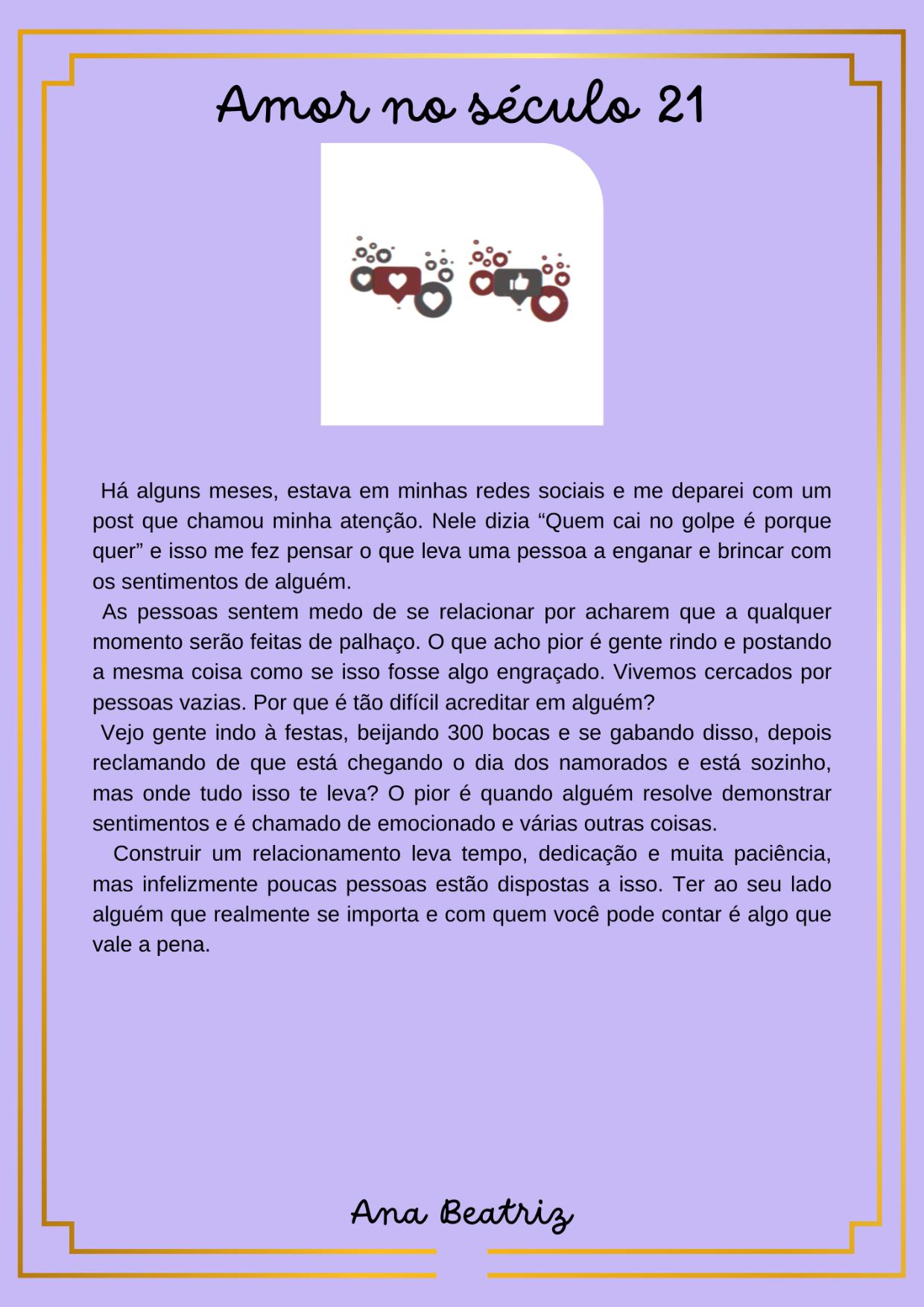 Amor no século 21

Há alguns meses, estava em minhas redes sociais e me deparei com um post que chamou minha atenção. Nele dizia “Quem cai no golpe é porque quer” e isso me fez pensar o que leva uma pessoa a enganar e brincar com os sentimentos de alguém.

As pessoas sentem medo de se relacionar por acharem que a qualquer momento serão feitas de palhaço. O que acho pior é gente rindo e postando a mesma coisa como se isso fosse algo engraçado. Vivemos cercados por pessoas vazias. Por que é tão difícil acreditar em alguém?

Vejo gente indo à festas, beijando 300 bocas e se gabando disso, depois reclamando de que está chegando o dia dos namorados e está sozinho, mas onde tudo isso te leva? O pior é quando alguém resolve demonstrar sentimentos e é chamado de emocionado e várias outras coisas.

Construir um relacionamento leva tempo, dedicação e muita paciência, mas infelizmente poucas pessoas estão dispostas a isso. Ter ao seu lado alguém que realmente se importa e com quem você pode contar é algo que vale a pena.

Ana Beatriz